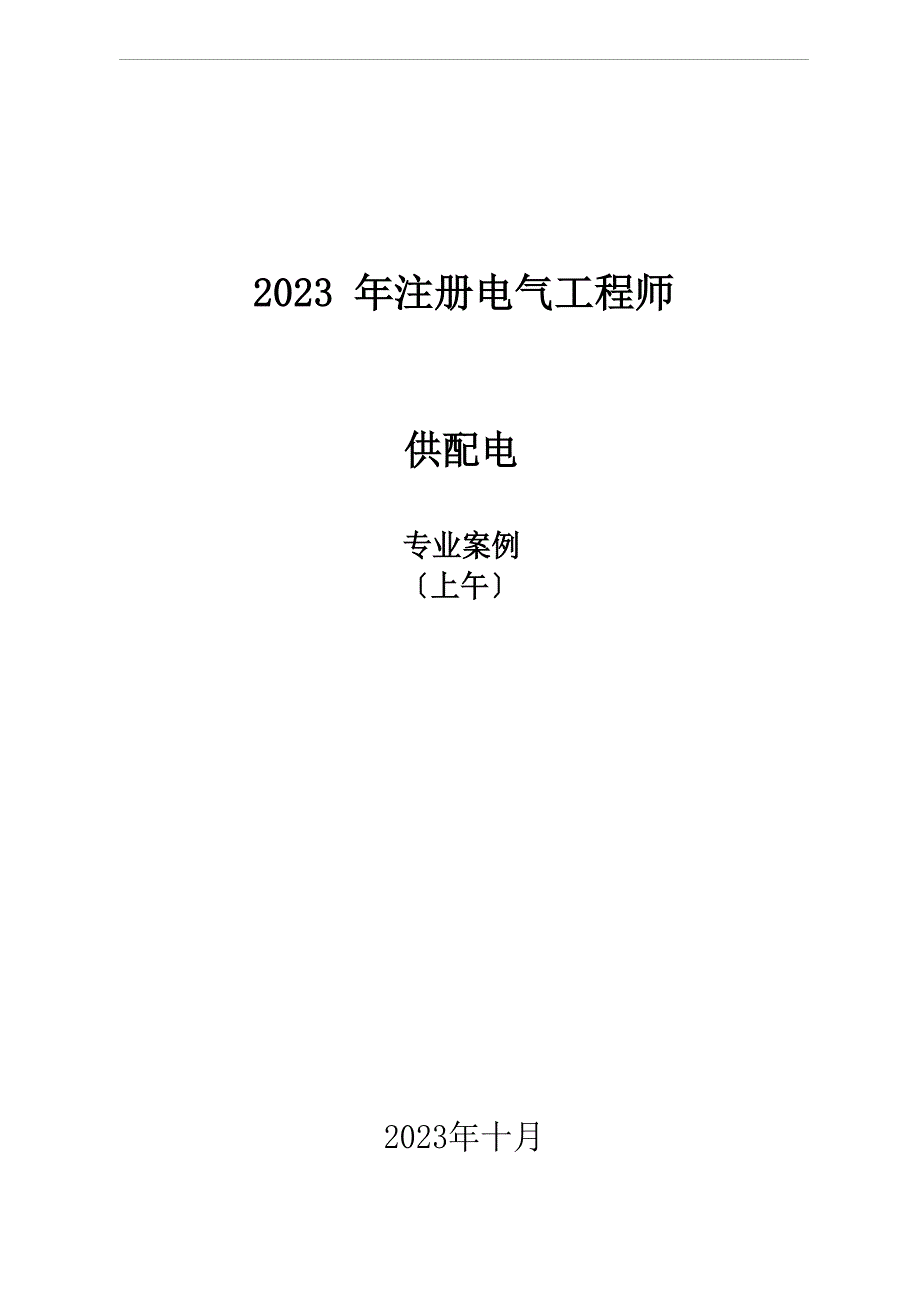 2023 年注册电气工程师

供配电

专业案例
〔上午〕

2023年十月